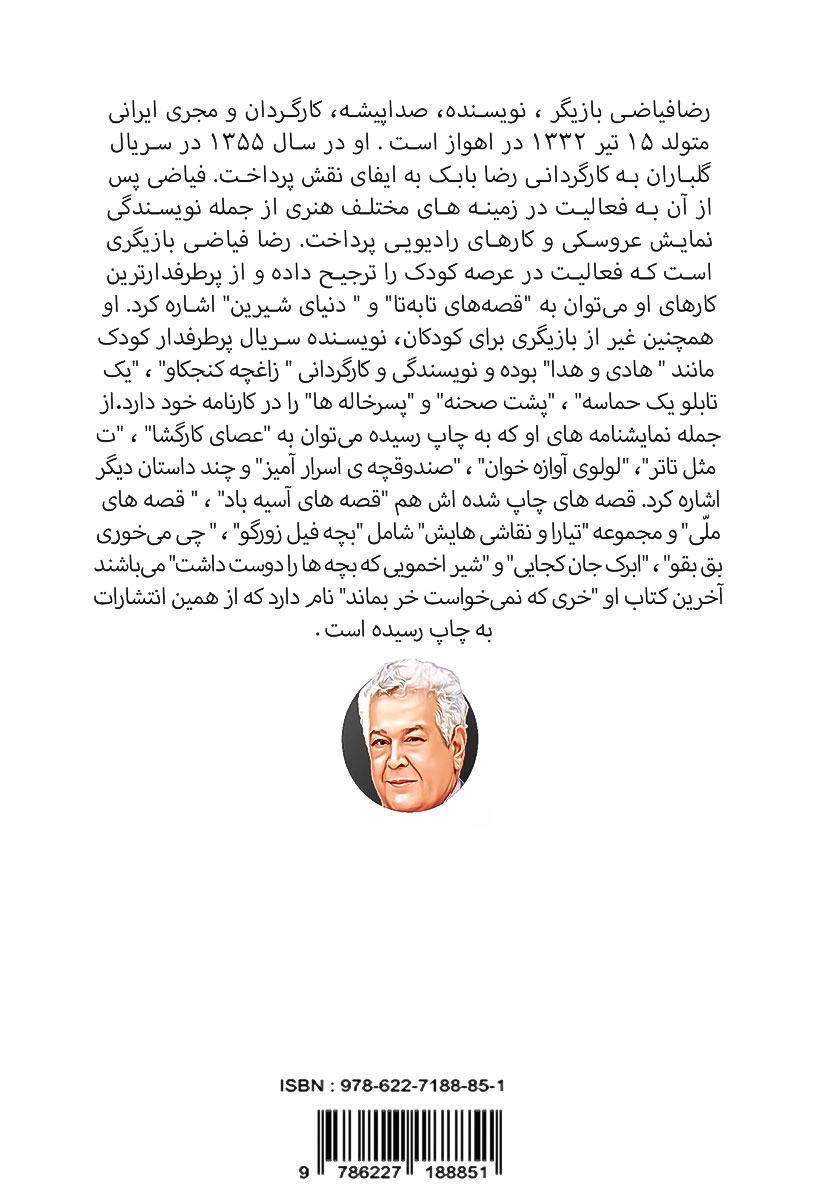 رضافیاضی بازیگر ، نویسنده، صداپیشه، کارگردان و مجری ایرانی متولد ۱۵ تیر ۱۳۳۲ در اهواز است . او در سال ۱۳۵۵ در سریال گلباران به کارگردانی رضا بابک به ایفای نقش پرداخت. فیاضی پس از آن به فعالیت در زمینه های مختلف هنری از جمله نویسندگی نمایش عروسکی و کارهای رادیویی پرداخت. رضا فیاضی بازیگری است که فعالیت در عرصه کودک را ترجیح داده و از پرطرفدارترین کارهای او می‌توان به "قصه‌های تابه‌تا" و " دنیای شیرین" اشاره کرد. او همچنین غیر از بازیگری برای کودکان، نویسنده سریال پرطرفدار کودک مانند " هادی و هدا" بوده و نویسندگی و کارگردانی " زاغچه کنجکاو" ، "یک تابلو یک حماسه" ، "پشت صحنه" و "پسرخاله ها" را در کارنامه خود دارد.از جمله نمایشنامه های او که به چاپ رسیده می‌توان به "عصای کارگشا" ، "ت مثل تاتر"، "لولوی آوازه خوان" ، "صندوقچه ی اسرار آمیز" و چند داستان دیگر اشاره کرد. قصه های چاپ شده اش هم "قصه های آسیه باد" ، " قصه های ملّی" و مجموعه "تیارا و نقاشی هایش" شامل "بچه فیل زورگو" ، " چی می‌خوری بق بقو" ، "ابرک جان کجایی" و "شیر اخمویی که بچه ها را دوست داشت" می‌باشند آخرین کتاب او "خری که نمی‌خواست خر بماند" نام دارد که از همین انتشارات به چاپ رسیده است .

ISBN : 978-622-7188-85-1

9 786227 188851